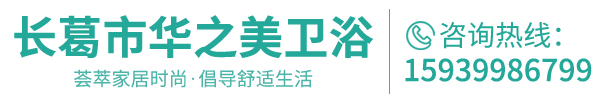 长葛市华之美卫浴

荟萃家居时尚·倡导舒适生活

咨询热线：
15939986799